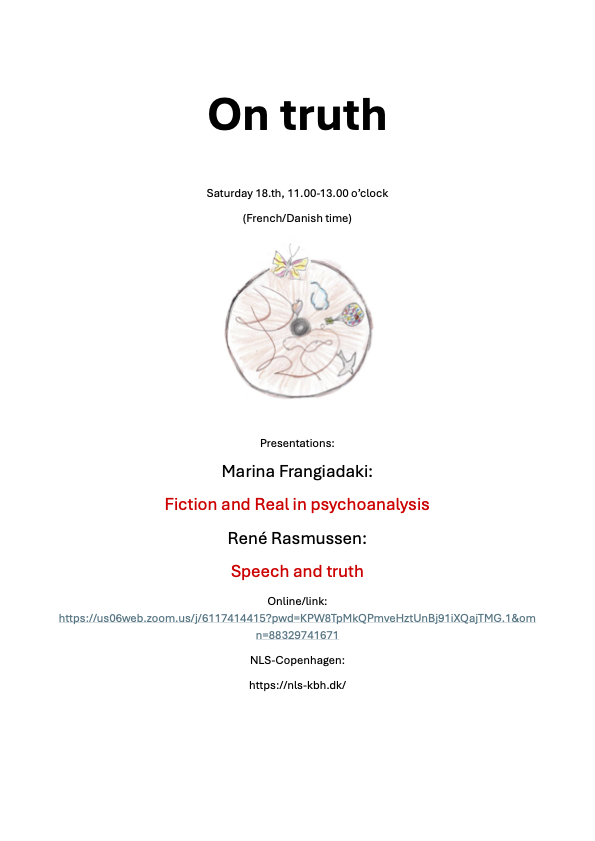 On truth

Saturday 18.th, 11.00-13.00 o'clock

(French/Danish time)

Presentations:

Marina Frangiadaki:

Fiction and Real in psychoanalysis

René Rasmussen:

Speech and truth

Online/link:
https://us06web.zoom.us/j/6117414415?pwd=KPW8TpMkQPmveHztUnBj91iXQajTMG.1&omn=88329741671

NLS-Copenhagen:

https://nls-kbh.dk/